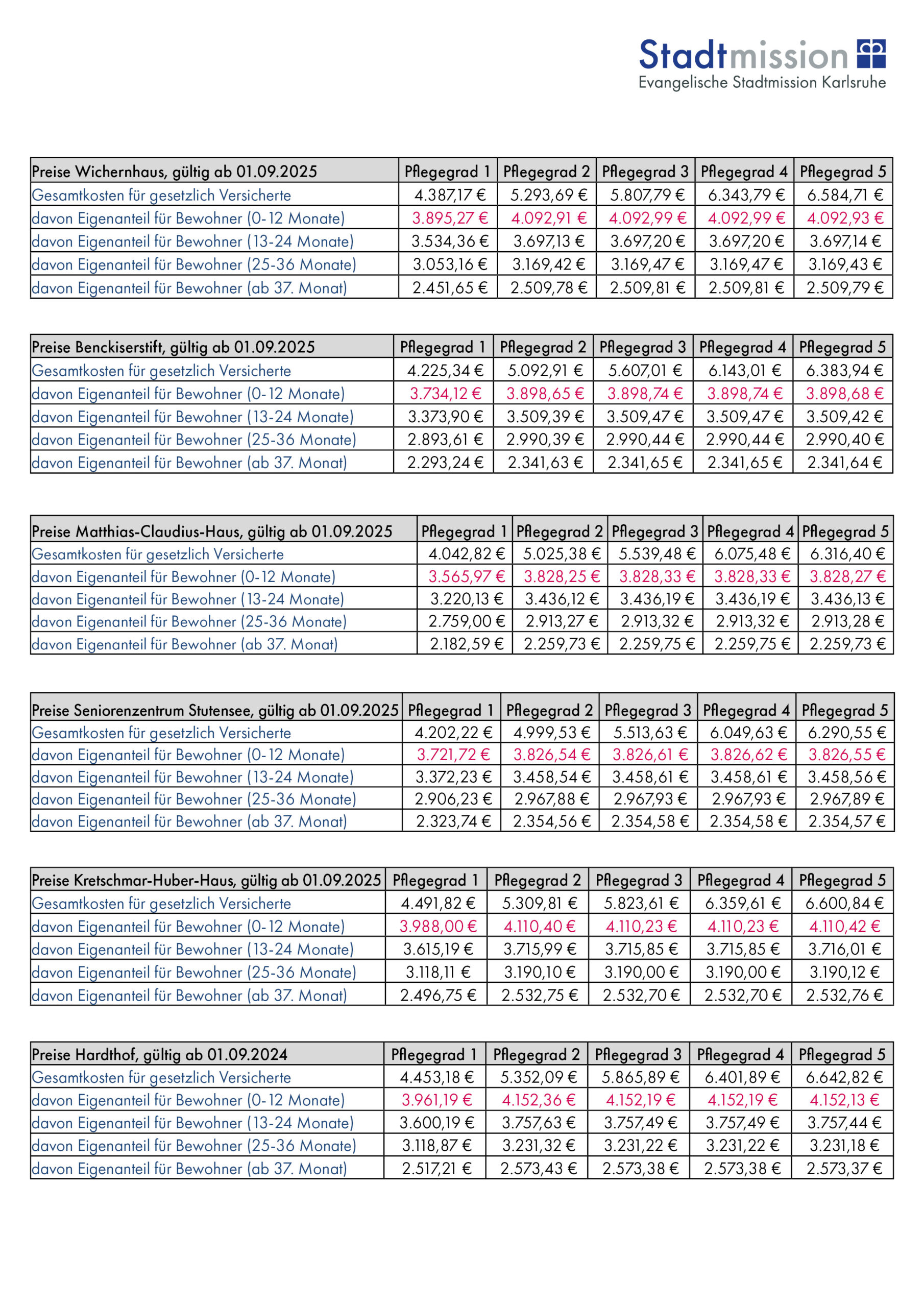 Stadtmission
Evangelische Stadtmission Karlsruhe

| Preise Wichernhaus, gültig ab 01.09.2025 | Pflegegrad 1 | Pflegegrad 2 | Pflegegrad 3 | Pflegegrad 4 | Pflegegrad 5 |
|---|---|---|---|---|---|
| Gesamtkosten für gesetzlich Versicherte | 4.387,17 € | 5.293,69 € | 5.807,79 € | 6.343,79 € | 6.584,71 € |
| davon Eigenanteil für Bewohner (0-12 Monate) | 3.895,27 € | 4.092,91 € | 4.092,99 € | 4.092,99 € | 4.092,93 € |
| davon Eigenanteil für Bewohner (13-24 Monate) | 3.534,36 € | 3.697,13 € | 3.697,20 € | 3.697,20 € | 3.697,14 € |
| davon Eigenanteil für Bewohner (25-36 Monate) | 3.053,16 € | 3.169,42 € | 3.169,47 € | 3.169,47 € | 3.169,43 € |
| davon Eigenanteil für Bewohner (ab 37. Monat) | 2.451,65 € | 2.509,78 € | 2.509,81 € | 2.509,81 € | 2.509,79 € |

| Preise Benckiserstift, gültig ab 01.09.2025 | Pflegegrad 1 | Pflegegrad 2 | Pflegegrad 3 | Pflegegrad 4 | Pflegegrad 5 |
|---|---|---|---|---|---|
| Gesamtkosten für gesetzlich Versicherte | 4.225,34 € | 5.092,91 € | 5.607,01 € | 6.143,01 € | 6.383,94 € |
| davon Eigenanteil für Bewohner (0-12 Monate) | 3.734,12 € | 3.898,65 € | 3.898,74 € | 3.898,74 € | 3.898,68 € |
| davon Eigenanteil für Bewohner (13-24 Monate) | 3.373,90 € | 3.509,39 € | 3.509,47 € | 3.509,47 € | 3.509,42 € |
| davon Eigenanteil für Bewohner (25-36 Monate) | 2.893,61 € | 2.990,39 € | 2.990,44 € | 2.990,44 € | 2.990,40 € |
| davon Eigenanteil für Bewohner (ab 37. Monat) | 2.293,24 € | 2.341,63 € | 2.341,65 € | 2.341,65 € | 2.341,64 € |

| Preise Matthias-Claudius-Haus, gültig ab 01.09.2025 | Pflegegrad 1 | Pflegegrad 2 | Pflegegrad 3 | Pflegegrad 4 | Pflegegrad 5 |
|---|---|---|---|---|---|
| Gesamtkosten für gesetzlich Versicherte | 4.042,82 € | 5.025,38 € | 5.539,48 € | 6.075,48 € | 6.316,40 € |
| davon Eigenanteil für Bewohner (0-12 Monate) | 3.565,97 € | 3.828,25 € | 3.828,33 € | 3.828,33 € | 3.828,27 € |
| davon Eigenanteil für Bewohner (13-24 Monate) | 3.220,13 € | 3.436,12 € | 3.436,19 € | 3.436,19 € | 3.436,13 € |
| davon Eigenanteil für Bewohner (25-36 Monate) | 2.759,00 € | 2.913,27 € | 2.913,32 € | 2.913,32 € | 2.913,28 € |
| davon Eigenanteil für Bewohner (ab 37. Monat) | 2.182,59 € | 2.259,73 € | 2.259,75 € | 2.259,75 € | 2.259,73 € |

| Preise Seniorenzentrum Stutensee, gültig ab 01.09.2025 | Pflegegrad 1 | Pflegegrad 2 | Pflegegrad 3 | Pflegegrad 4 | Pflegegrad 5 |
|---|---|---|---|---|---|
| Gesamtkosten für gesetzlich Versicherte | 4.202,22 € | 4.999,53 € | 5.513,63 € | 6.049,63 € | 6.290,55 € |
| davon Eigenanteil für Bewohner (0-12 Monate) | 3.721,72 € | 3.826,54 € | 3.826,61 € | 3.826,62 € | 3.826,55 € |
| davon Eigenanteil für Bewohner (13-24 Monate) | 3.372,23 € | 3.458,54 € | 3.458,61 € | 3.458,61 € | 3.458,56 € |
| davon Eigenanteil für Bewohner (25-36 Monate) | 2.906,23 € | 2.967,88 € | 2.967,93 € | 2.967,93 € | 2.967,89 € |
| davon Eigenanteil für Bewohner (ab 37. Monat) | 2.323,74 € | 2.354,56 € | 2.354,58 € | 2.354,58 € | 2.354,57 € |

| Preise Kretschmar-Huber-Haus, gültig ab 01.09.2025 | Pflegegrad 1 | Pflegegrad 2 | Pflegegrad 3 | Pflegegrad 4 | Pflegegrad 5 |
|---|---|---|---|---|---|
| Gesamtkosten für gesetzlich Versicherte | 4.491,82 € | 5.309,81 € | 5.823,61 € | 6.359,61 € | 6.600,84 € |
| davon Eigenanteil für Bewohner (0-12 Monate) | 3.988,00 € | 4.110,40 € | 4.110,23 € | 4.110,23 € | 4.110,42 € |
| davon Eigenanteil für Bewohner (13-24 Monate) | 3.615,19 € | 3.715,99 € | 3.715,85 € | 3.715,85 € | 3.716,01 € |
| davon Eigenanteil für Bewohner (25-36 Monate) | 3.118,11 € | 3.190,10 € | 3.190,00 € | 3.190,00 € | 3.190,12 € |
| davon Eigenanteil für Bewohner (ab 37. Monat) | 2.496,75 € | 2.532,75 € | 2.532,70 € | 2.532,70 € | 2.532,76 € |

| Preise Hardthof, gültig ab 01.09.2024 | Pflegegrad 1 | Pflegegrad 2 | Pflegegrad 3 | Pflegegrad 4 | Pflegegrad 5 |
|---|---|---|---|---|---|
| Gesamtkosten für gesetzlich Versicherte | 4.453,18 € | 5.352,09 € | 5.865,89 € | 6.401,89 € | 6.642,82 € |
| davon Eigenanteil für Bewohner (0-12 Monate) | 3.961,19 € | 4.152,36 € | 4.152,19 € | 4.152,19 € | 4.152,13 € |
| davon Eigenanteil für Bewohner (13-24 Monate) | 3.600,19 € | 3.757,63 € | 3.757,49 € | 3.757,49 € | 3.757,44 € |
| davon Eigenanteil für Bewohner (25-36 Monate) | 3.118,87 € | 3.231,32 € | 3.231,22 € | 3.231,22 € | 3.231,18 € |
| davon Eigenanteil für Bewohner (ab 37. Monat) | 2.517,21 € | 2.573,43 € | 2.573,38 € | 2.573,38 € | 2.573,37 € |